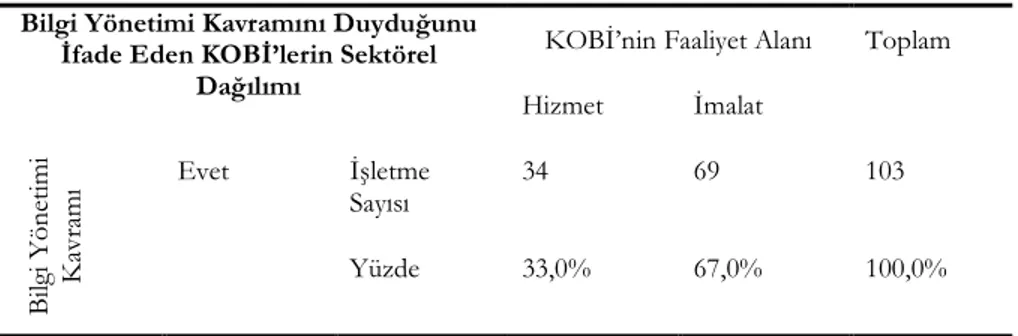 | Bilgi Yönetimi Kavramını Duyduğunu İfade Eden KOBİ'lerin Sektörel Dağılımı | | | KOBİ'nin Faaliyet Alanı | | Toplam |
|---|---|---|---|---|---|
| | | | Hizmet | İmalat | |
| Bilgi Yönetimi Kavramı | Evet | İşletme Sayısı | 34 | 69 | 103 |
| | | Yüzde | 33,0% | 67,0% | 100,0% |